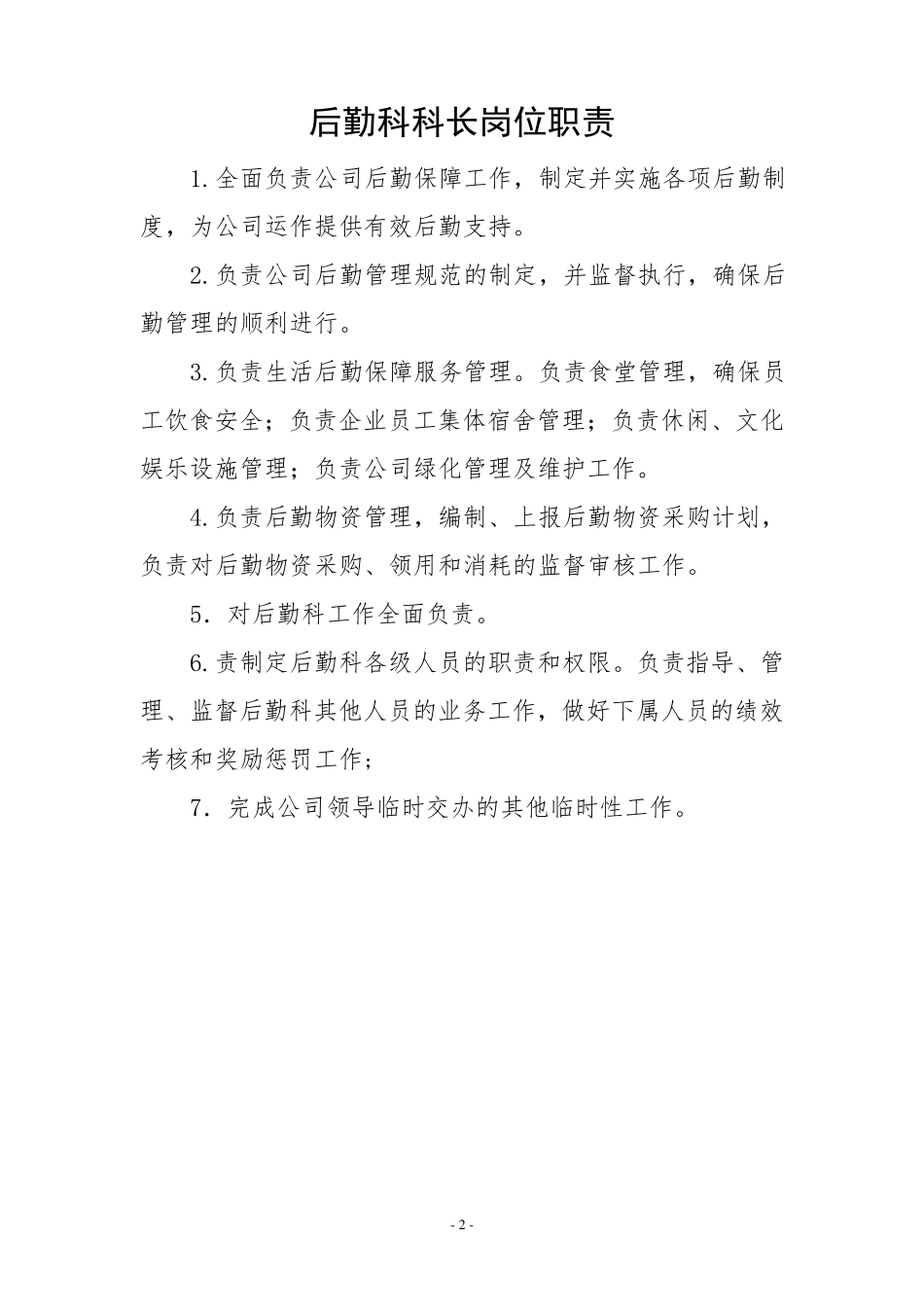 后勤科科长岗位职责

1.全面负责公司后勤保障工作，制定并实施各项后勤制度，为公司运作提供有效后勤支持。

2.负责公司后勤管理规范的制定，并监督执行，确保后勤管理的顺利进行。

3.负责生活后勤保障服务管理。负责食堂管理，确保员工饮食安全；负责企业员工集体宿舍管理；负责休闲、文化娱乐设施管理；负责公司绿化管理及维护工作。

4.负责后勤物资管理，编制、上报后勤物资采购计划，负责对后勤物资采购、领用和消耗的监督审核工作。

5．对后勤科工作全面负责。

6.责制定后勤科各级人员的职责和权限。负责指导、管理、监督后勤科其他人员的业务工作，做好下属人员的绩效考核和奖励惩罚工作；

7．完成公司领导临时交办的其他临时性工作。

- 2 -